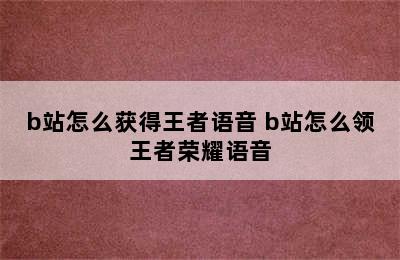 b站怎么获得王者语音 b站怎么领王者荣耀语音